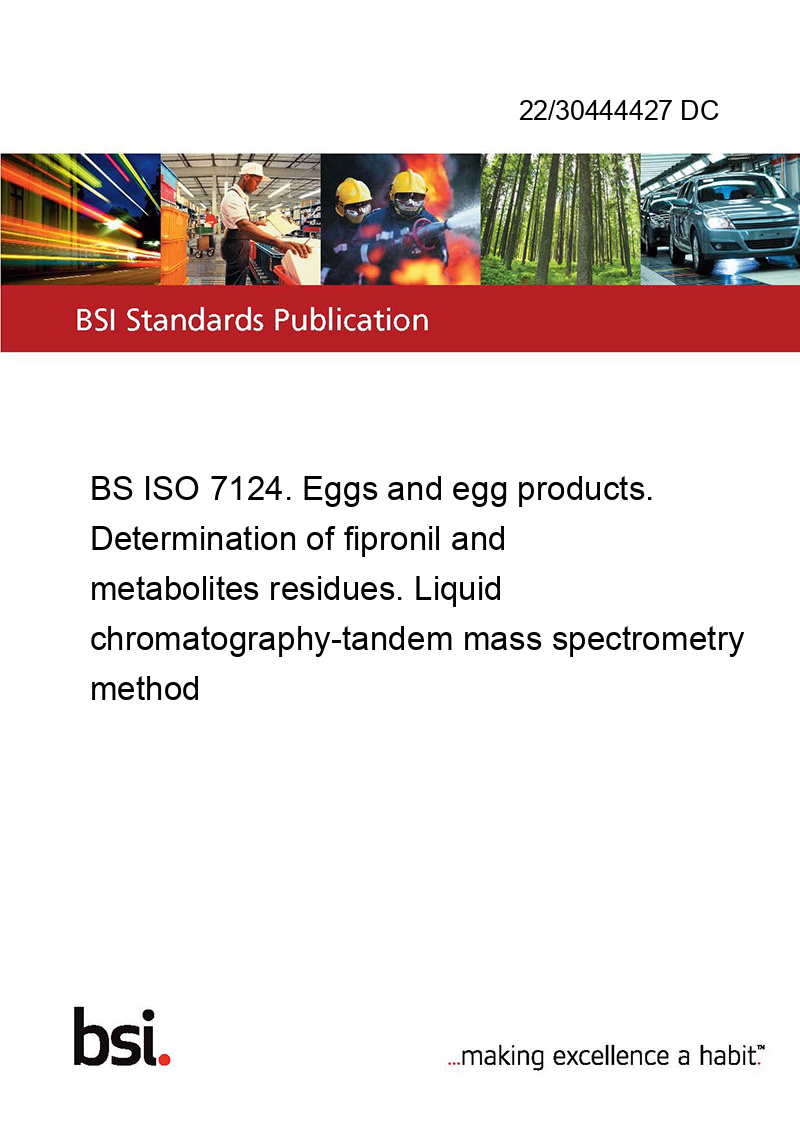 22/30444427 DC

BSI Standards Publication

BS ISO 7124. Eggs and egg products. Determination of fipronil and metabolites residues. Liquid chromatography-tandem mass spectrometry method

bsi.

...making excellence a habit.™